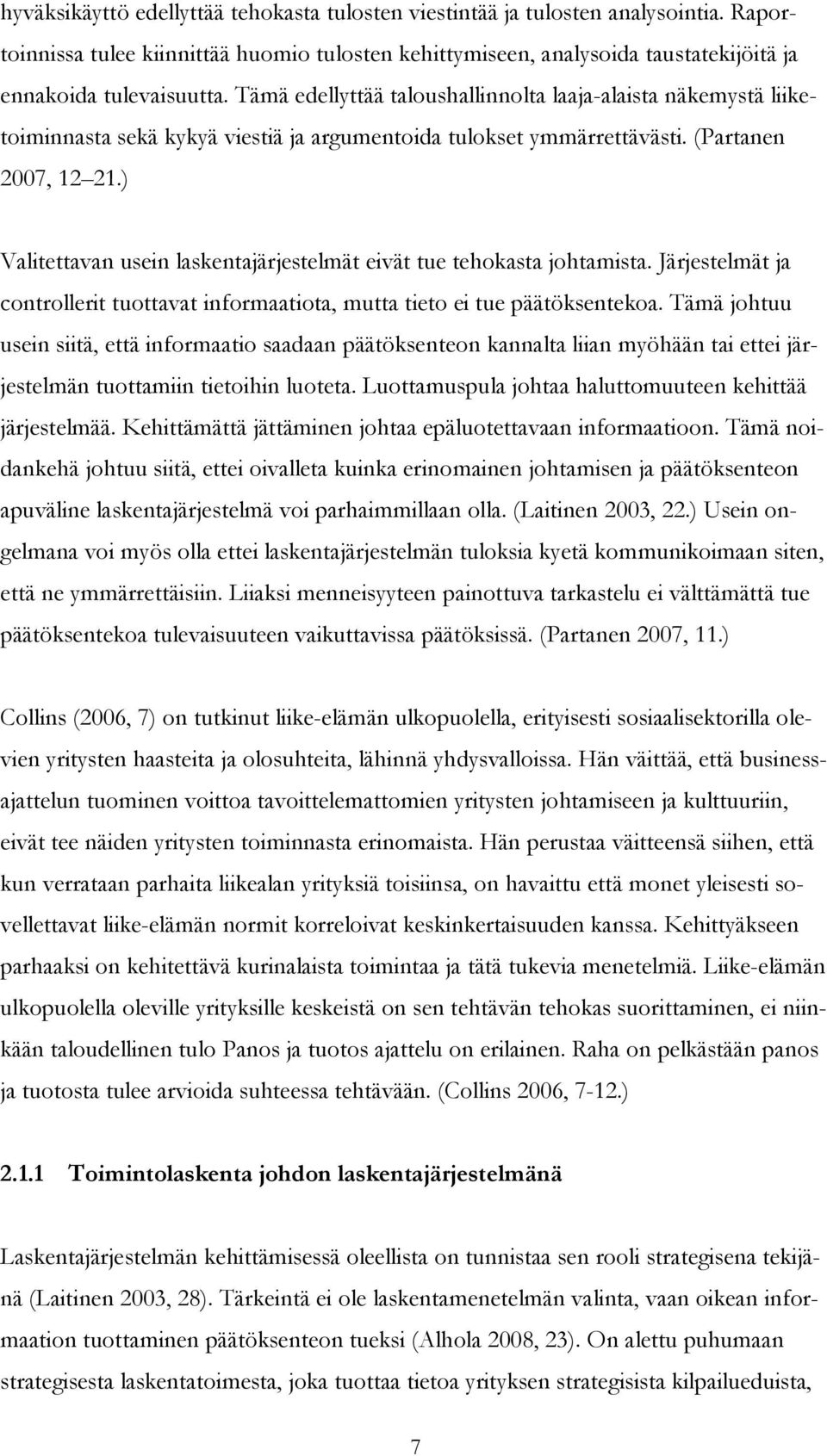 hyväksikäyttö edellyttää tehokasta tulosten viestintää ja tulosten analysointia. Raportoinnissa tulee kiinnittää huomio tulosten kehittymiseen, analysoida taustatekijöitä ja ennakoida tulevaisuutta. Tämä edellyttää taloushallinnolta laaja-alaista näkemystä liiketoiminnasta sekä kykyä viestiä ja argumentoida tulokset ymmärrettävästi. (Partanen 2007, 12 21.)

Valitettavan usein laskentajärjestelmät eivät tue tehokasta johtamista. Järjestelmät ja controllerit tuottavat informaatiota, mutta tieto ei tue päätöksentekoa. Tämä johtuu usein siitä, että informaatio saadaan päätöksenteon kannalta liian myöhään tai ettei järjestelmän tuottamiin tietoihin luoteta. Luottamuspula johtaa haluttomuuteen kehittää järjestelmää. Kehittämättä jättäminen johtaa epäluotettavaan informaatioon. Tämä noidankehä johtuu siitä, ettei oivalleta kuinka erinomainen johtamisen ja päätöksenteon apuväline laskentajärjestelmä voi parhaimmillaan olla. (Laitinen 2003, 22.) Usein ongelmana voi myös olla ettei laskentajärjestelmän tuloksia kyetä kommunikoimaan siten, että ne ymmärrettäisiin. Liiaksi menneisyyteen painottuva tarkastelu ei välttämättä tue päätöksentekoa tulevaisuuteen vaikuttavissa päätöksissä. (Partanen 2007, 11.)

Collins (2006, 7) on tutkinut liike-elämän ulkopuolella, erityisesti sosiaalisektorilla olevien yritysten haasteita ja olosuhteita, lähinnä yhdysvalloissa. Hän väittää, että businessajattelun tuominen voittoa tavoittelemattomien yritysten johtamiseen ja kulttuuriin, eivät tee näiden yritysten toiminnasta erinomaista. Hän perustaa väitteensä siihen, että kun verrataan parhaita liikealan yrityksiä toisiinsa, on havaittu että monet yleisesti sovellettavat liike-elämän normit korreloivat keskinkertaisuuden kanssa. Kehittyäkseen parhaaksi on kehitettävä kurinalaista toimintaa ja tätä tukevia menetelmiä. Liike-elämän ulkopuolella oleville yrityksille keskeistä on sen tehtävän tehokas suorittaminen, ei niinkään taloudellinen tulo Panos ja tuotos ajattelu on erilainen. Raha on pelkästään panos ja tuotosta tulee arvioida suhteessa tehtävään. (Collins 2006, 7-12.)

2.1.1 Toimintolaskenta johdon laskentajärjestelmänä

Laskentajärjestelmän kehittämisessä oleellista on tunnistaa sen rooli strategisena tekijänä (Laitinen 2003, 28). Tärkeintä ei ole laskentamenetelmän valinta, vaan oikean informaation tuottaminen päätöksenteon tueksi (Alhola 2008, 23). On alettu puhumaan strategisesta laskentatoimesta, joka tuottaa tietoa yrityksen strategisista kilpailueduista,

7